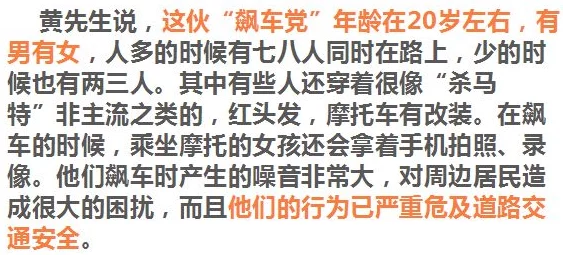 黄先生说，这伙“飙车党”年龄在20岁左右，有男有女，人多的时候有七八人同时在路上，少的时候也有两三人。其中有些人还穿着很像“杀马特”非主流之类的，红头发，摩托车有改装。在飙车的时候，乘坐摩托的女孩还会拿着手机拍照、录像。他们飙车时产生的噪音非常大，对周边居民造成很大的困扰，而且他们的行为已严重危及道路交通安全。